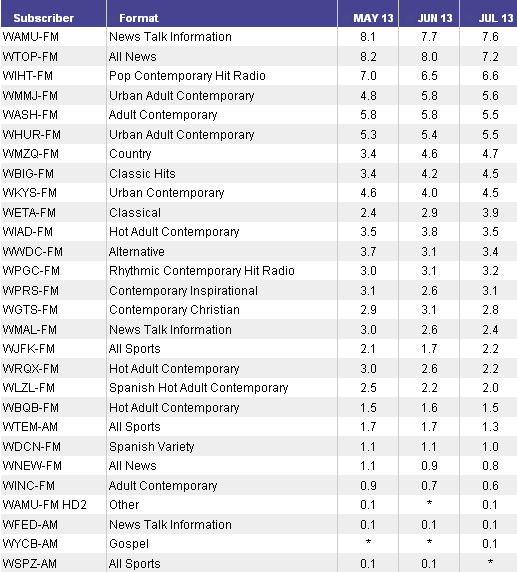 | Subscriber | Format | MAY 13 | JUN 13 | JUL 13 |
|---|---|---|---|---|
| WAMU-FM | News Talk Information | 8.1 | 7.7 | 7.6 |
| WTOP-FM | All News | 8.2 | 8.0 | 7.2 |
| WIHT-FM | Pop Contemporary Hit Radio | 7.0 | 6.5 | 6.6 |
| WMMJ-FM | Urban Adult Contemporary | 4.8 | 5.8 | 5.6 |
| WASH-FM | Adult Contemporary | 5.8 | 5.8 | 5.5 |
| WHUR-FM | Urban Adult Contemporary | 5.3 | 5.4 | 5.5 |
| WMZQ-FM | Country | 3.4 | 4.6 | 4.7 |
| WBIG-FM | Classic Hits | 3.4 | 4.2 | 4.5 |
| WKYS-FM | Urban Contemporary | 4.6 | 4.0 | 4.5 |
| WETA-FM | Classical | 2.4 | 2.9 | 3.9 |
| WIAD-FM | Hot Adult Contemporary | 3.5 | 3.8 | 3.5 |
| WWDC-FM | Alternative | 3.7 | 3.1 | 3.4 |
| WPGC-FM | Rhythmic Contemporary Hit Radio | 3.0 | 3.1 | 3.2 |
| WPRS-FM | Contemporary Inspirational | 3.1 | 2.6 | 3.1 |
| WGTS-FM | Contemporary Christian | 2.9 | 3.1 | 2.8 |
| WMAL-FM | News Talk Information | 3.0 | 2.6 | 2.4 |
| WJFK-FM | All Sports | 2.1 | 1.7 | 2.2 |
| WRQX-FM | Hot Adult Contemporary | 3.0 | 2.6 | 2.2 |
| WLZL-FM | Spanish Hot Adult Contemporary | 2.5 | 2.2 | 2.0 |
| WBQB-FM | Hot Adult Contemporary | 1.5 | 1.6 | 1.5 |
| WTEM-AM | All Sports | 1.7 | 1.7 | 1.3 |
| WDCN-FM | Spanish Variety | 1.1 | 1.1 | 1.0 |
| WNEW-FM | All News | 1.1 | 0.9 | 0.8 |
| WINC-FM | Adult Contemporary | 0.9 | 0.7 | 0.6 |
| WAMU-FM HD2 | Other | 0.1 | * | 0.1 |
| WFED-AM | News Talk Information | 0.1 | 0.1 | 0.1 |
| WYCB-AM | Gospel | * | * | 0.1 |
| WSPZ-AM | All Sports | 0.1 | 0.1 | * |